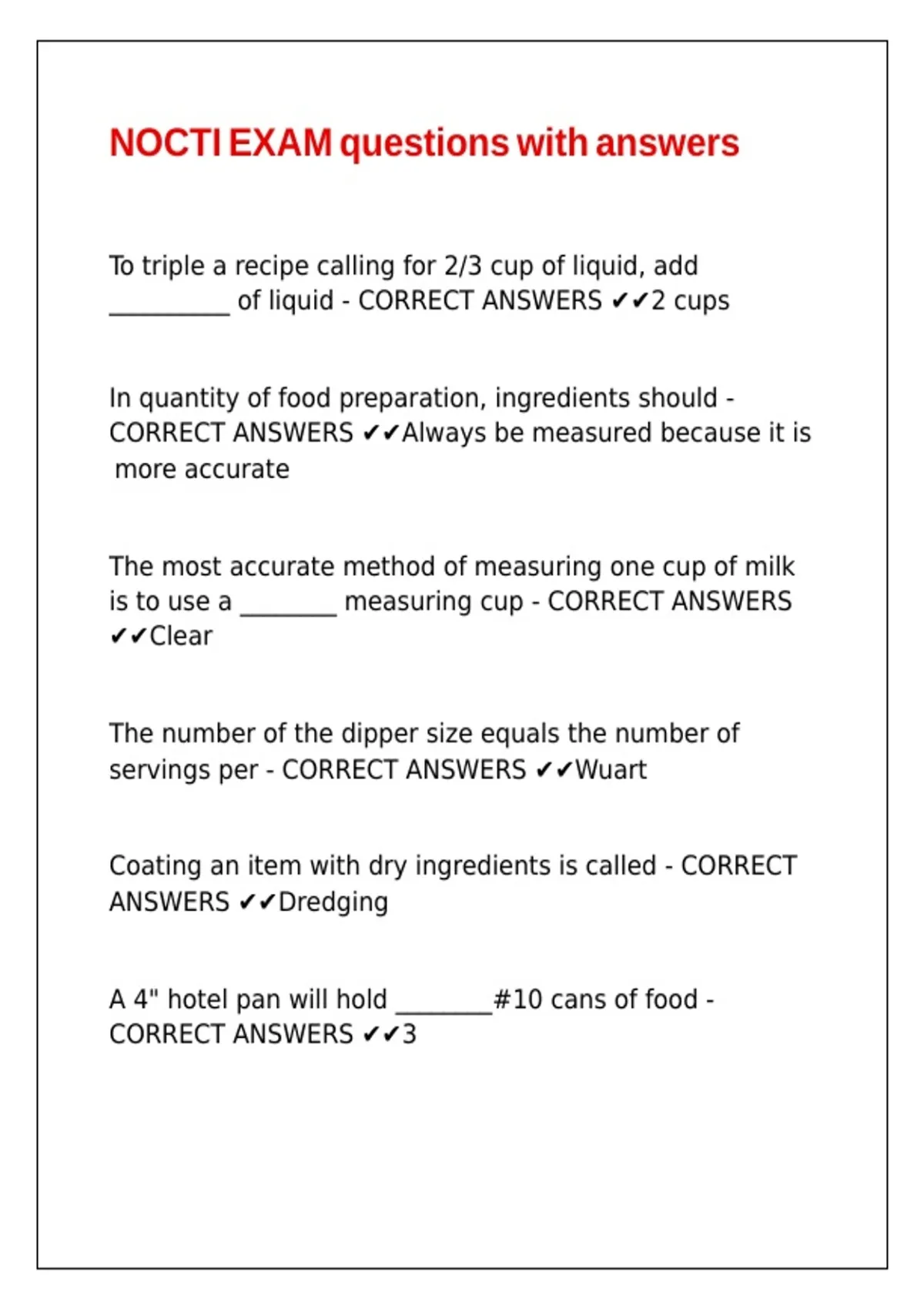 NOCTI EXAM questions with answers

To triple a recipe calling for 2/3 cup of liquid, add __________ of liquid - CORRECT ANSWERS ✔✔2 cups

In quantity of food preparation, ingredients should - CORRECT ANSWERS ✔✔Always be measured because it is more accurate

The most accurate method of measuring one cup of milk is to use a ________ measuring cup - CORRECT ANSWERS ✔✔Clear

The number of the dipper size equals the number of servings per - CORRECT ANSWERS ✔✔Wuart

Coating an item with dry ingredients is called - CORRECT ANSWERS ✔✔Dredging

A 4" hotel pan will hold ________#10 cans of food - CORRECT ANSWERS ✔✔3